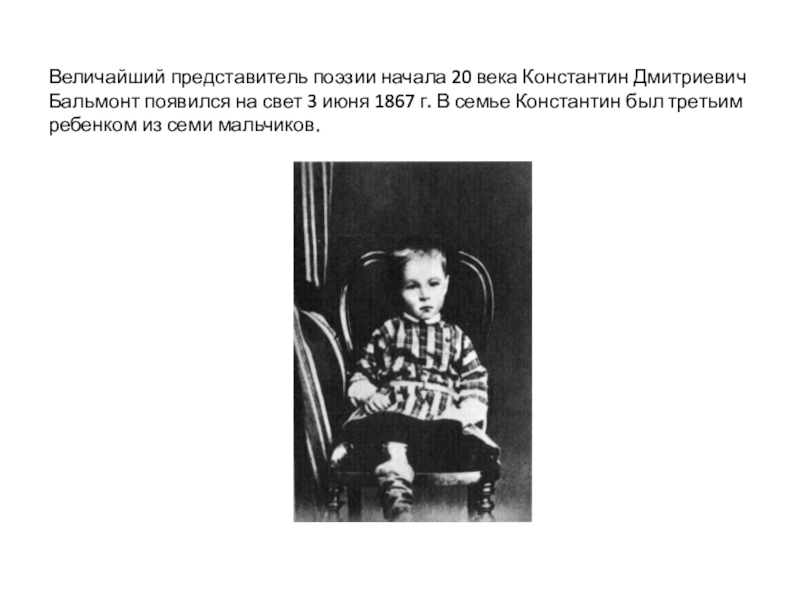 Величайший представитель поэзии начала 20 века Константин Дмитриевич Бальмонт появился на свет 3 июня 1867 г. В семье Константин был третьим ребенком из семи мальчиков.